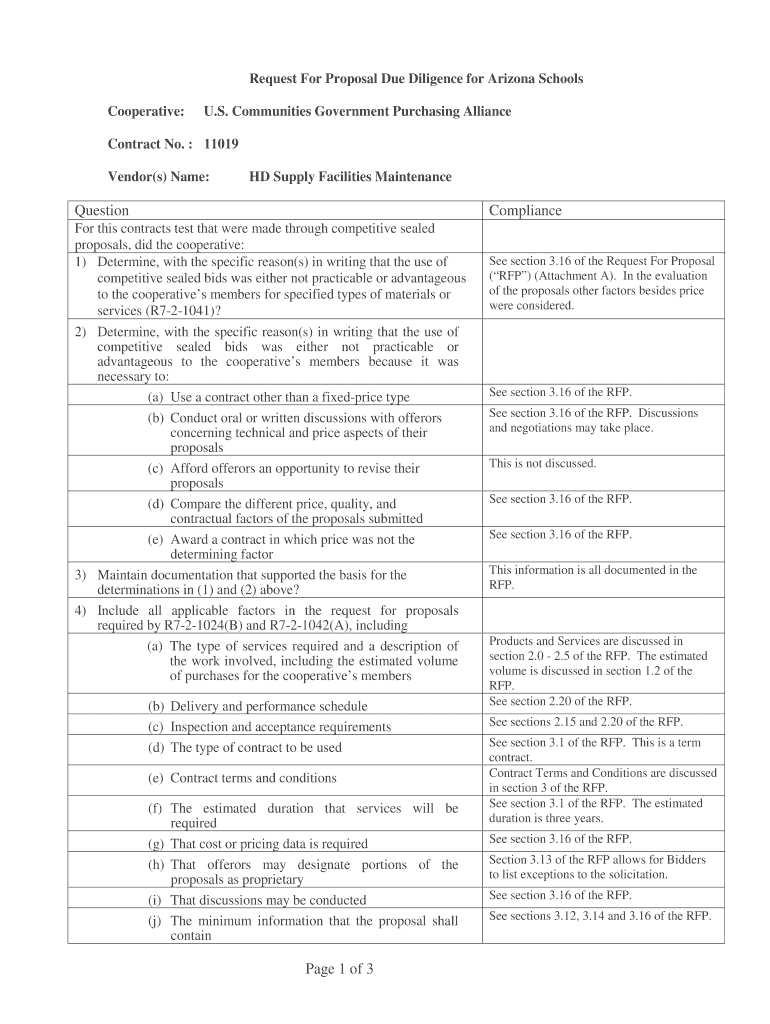 Request For Proposal Due Diligence for Arizona Schools

Cooperative: U.S. Communities Government Purchasing Alliance

Contract No. : 11019

Vendor(s) Name: HD Supply Facilities Maintenance

| Question | Compliance |
|---|---|
| For this contracts test that were made through competitive sealed proposals, did the cooperative: | |
| 1) Determine, with the specific reason(s) in writing that the use of competitive sealed bids was either not practicable or advantageous to the cooperative's members for specified types of materials or services (R7-2-1041)? | See section 3.16 of the Request For Proposal ("RFP") (Attachment A). In the evaluation of the proposals other factors besides price were considered. |
| 2) Determine, with the specific reason(s) in writing that the use of competitive sealed bids was either not practicable or advantageous to the cooperative's members because it was necessary to: | |
| (a) Use a contract other than a fixed-price type | See section 3.16 of the RFP. |
| (b) Conduct oral or written discussions with offerors concerning technical and price aspects of their proposals | See section 3.16 of the RFP. Discussions and negotiations may take place. |
| (c) Afford offerors an opportunity to revise their proposals | This is not discussed. |
| (d) Compare the different price, quality, and contractual factors of the proposals submitted | See section 3.16 of the RFP. |
| (e) Award a contract in which price was not the determining factor | See section 3.16 of the RFP. |
| 3) Maintain documentation that supported the basis for the determinations in (1) and (2) above? | This information is all documented in the RFP. |
| 4) Include all applicable factors in the request for proposals required by R7-2-1024(B) and R7-2-1042(A), including | |
| (a) The type of services required and a description of the work involved, including the estimated volume of purchases for the cooperative's members | Products and Services are discussed in section 2.0 - 2.5 of the RFP. The estimated volume is discussed in section 1.2 of the RFP. |
| (b) Delivery and performance schedule | See section 2.20 of the RFP. |
| (c) Inspection and acceptance requirements | See sections 2.15 and 2.20 of the RFP. |
| (d) The type of contract to be used | See section 3.1 of the RFP. This is a term contract. |
| (e) Contract terms and conditions | Contract Terms and Conditions are discussed in section 3 of the RFP. |
| (f) The estimated duration that services will be required | See section 3.1 of the RFP. The estimated duration is three years. |
| (g) That cost or pricing data is required | See section 3.16 of the RFP. |
| (h) That offerors may designate portions of the proposals as proprietary | Section 3.13 of the RFP allows for Bidders to list exceptions to the solicitation. |
| (i) That discussions may be conducted | See section 3.16 of the RFP. |
| (j) The minimum information that the proposal shall contain | See sections 3.12, 3.14 and 3.16 of the RFP. |

Page 1 of 3